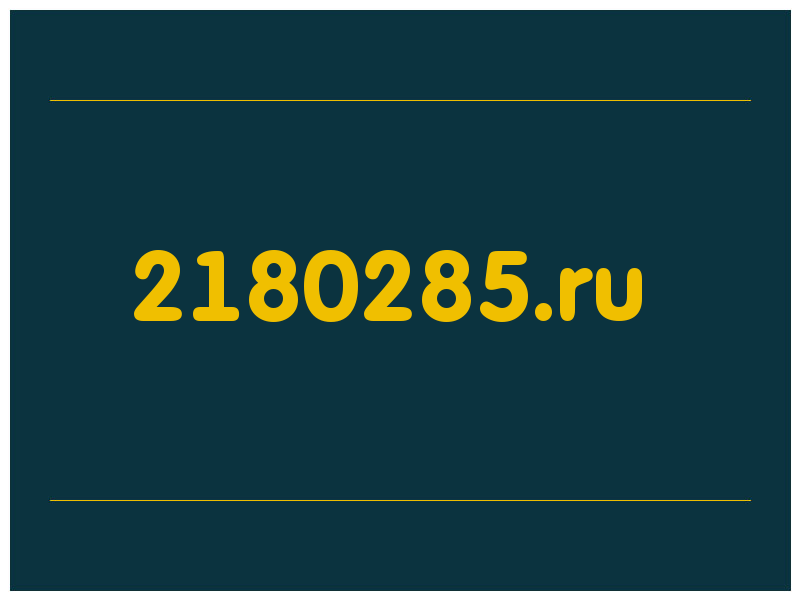 2180285.ru